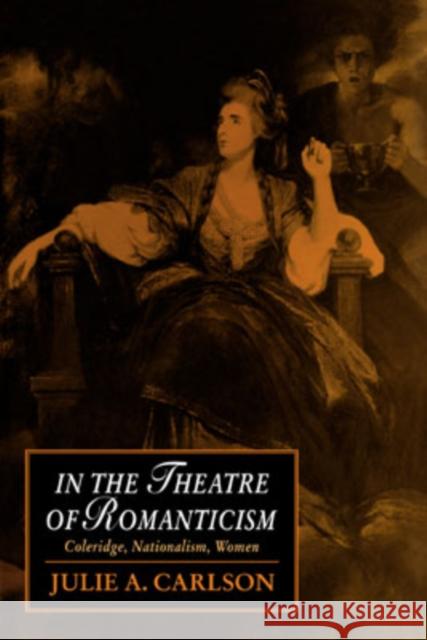 IN THE THEATRE OF ROMANTICISM

Coleridge, Nationalism, Women

JULIE A. CARLSON